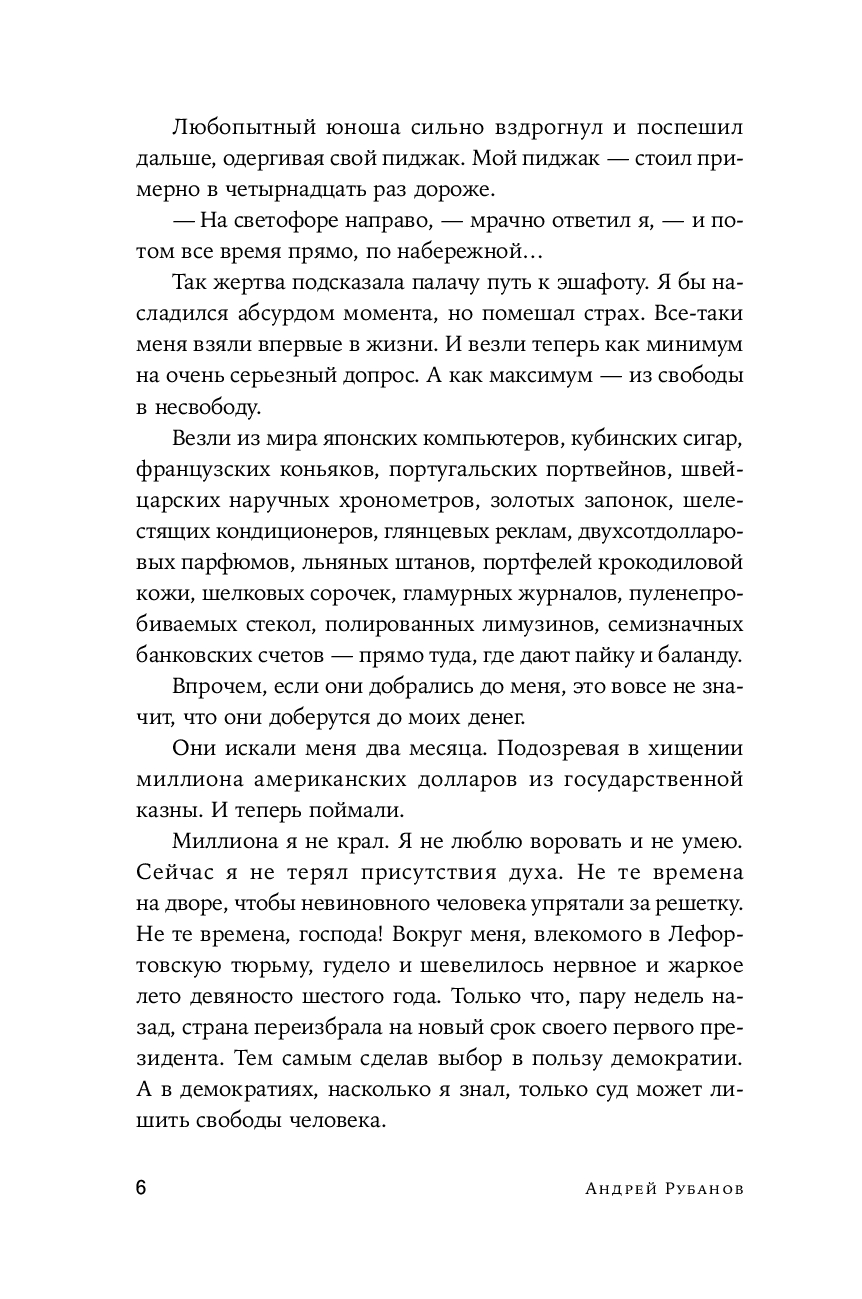 Любопытный юноша сильно вздрогнул и поспешил дальше, одергивая свой пиджак. Мой пиджак — стоил примерно в четырнадцать раз дороже.

— На светофоре направо, — мрачно ответил я, — и потом все время прямо, по набережной…

Так жертва подсказала палачу путь к эшафоту. Я бы насладился абсурдом момента, но помешал страх. Все-таки меня взяли впервые в жизни. И везли теперь как минимум на очень серьезный допрос. А как максимум — из свободы в несвободу.

Везли из мира японских компьютеров, кубинских сигар, французских коньяков, португальских портвейнов, швейцарских наручных хронометров, золотых запонок, шелестящих кондиционеров, глянцевых реклам, двухсотдолларовых парфюмов, льняных штанов, портфелей крокодиловой кожи, шелковых сорочек, гламурных журналов, пуленепробиваемых стекол, полированных лимузинов, семизначных банковских счетов — прямо туда, где дают пайку и баланду.

Впрочем, если они добрались до меня, это вовсе не значит, что они доберутся до моих денег.

Они искали меня два месяца. Подозревая в хищении миллиона американских долларов из государственной казны. И теперь поймали.

Миллиона я не крал. Я не люблю воровать и не умею. Сейчас я не терял присутствия духа. Не те времена на дворе, чтобы невиновного человека упрятали за решетку. Не те времена, господа! Вокруг меня, влекомого в Лефортовскую тюрьму, гудело и шевелилось нервное и жаркое лето девяносто шестого года. Только что, пару недель назад, страна переизбрала на новый срок своего первого президента. Тем самым сделав выбор в пользу демократии. А в демократиях, насколько я знал, только суд может лишить свободы человека.

6 Андрей Рубанов